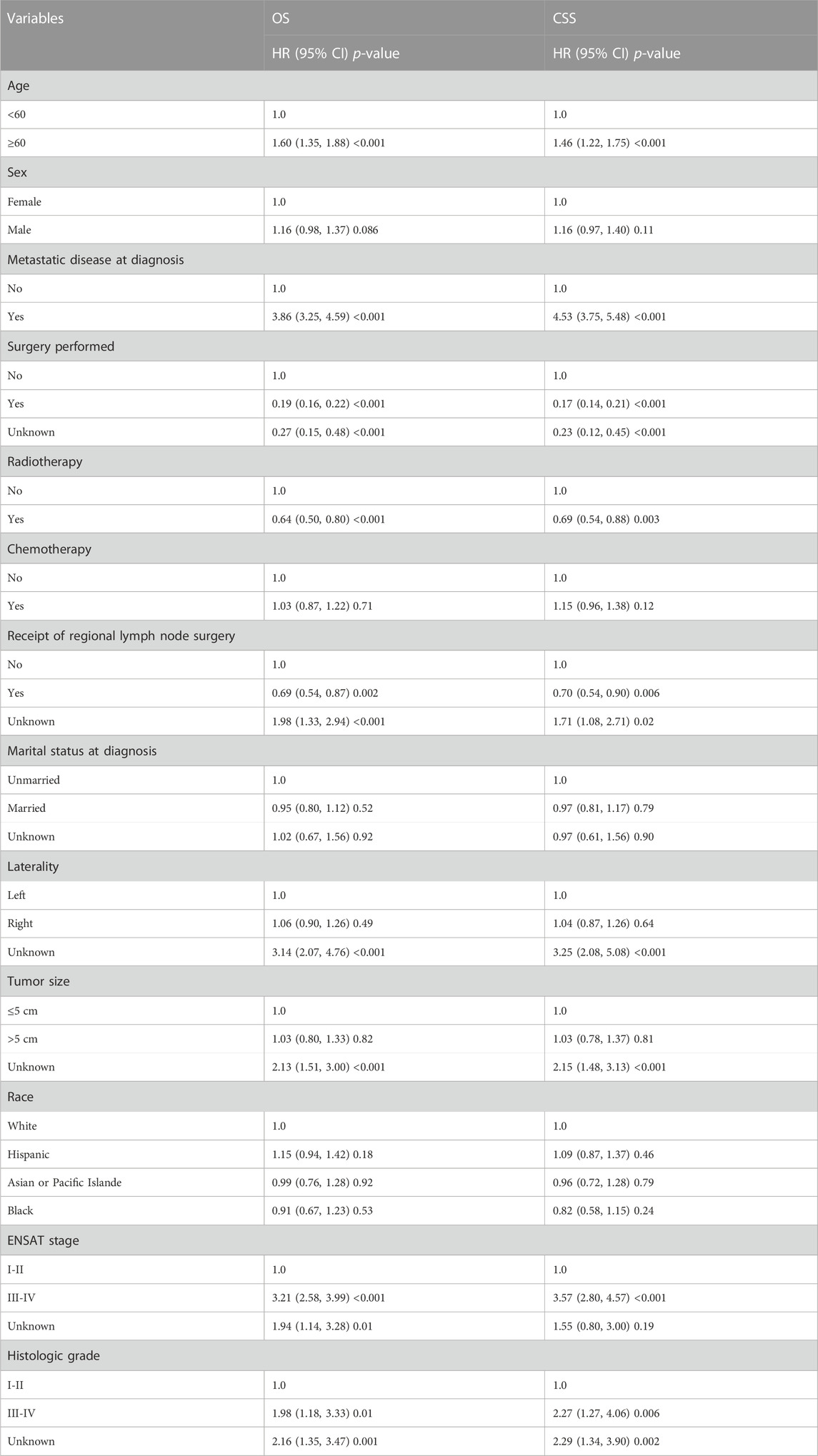 | Variables | OS | CSS |
|---|---|---|
| | HR (95% CI) *p*-value | HR (95% CI) *p*-value |
| Age | | |
| <60 | 1.0 | 1.0 |
| ≥60 | 1.60 (1.35, 1.88) <0.001 | 1.46 (1.22, 1.75) <0.001 |
| Sex | | |
| Female | 1.0 | 1.0 |
| Male | 1.16 (0.98, 1.37) 0.086 | 1.16 (0.97, 1.40) 0.11 |
| Metastatic disease at diagnosis | | |
| No | 1.0 | 1.0 |
| Yes | 3.86 (3.25, 4.59) <0.001 | 4.53 (3.75, 5.48) <0.001 |
| Surgery performed | | |
| No | 1.0 | 1.0 |
| Yes | 0.19 (0.16, 0.22) <0.001 | 0.17 (0.14, 0.21) <0.001 |
| Unknown | 0.27 (0.15, 0.48) <0.001 | 0.23 (0.12, 0.45) <0.001 |
| Radiotherapy | | |
| No | 1.0 | 1.0 |
| Yes | 0.64 (0.50, 0.80) <0.001 | 0.69 (0.54, 0.88) 0.003 |
| Chemotherapy | | |
| No | 1.0 | 1.0 |
| Yes | 1.03 (0.87, 1.22) 0.71 | 1.15 (0.96, 1.38) 0.12 |
| Receipt of regional lymph node surgery | | |
| No | 1.0 | 1.0 |
| Yes | 0.69 (0.54, 0.87) 0.002 | 0.70 (0.54, 0.90) 0.006 |
| Unknown | 1.98 (1.33, 2.94) <0.001 | 1.71 (1.08, 2.71) 0.02 |
| Marital status at diagnosis | | |
| Unmarried | 1.0 | 1.0 |
| Married | 0.95 (0.80, 1.12) 0.52 | 0.97 (0.81, 1.17) 0.79 |
| Unknown | 1.02 (0.67, 1.56) 0.92 | 0.97 (0.61, 1.56) 0.90 |
| Laterality | | |
| Left | 1.0 | 1.0 |
| Right | 1.06 (0.90, 1.26) 0.49 | 1.04 (0.87, 1.26) 0.64 |
| Unknown | 3.14 (2.07, 4.76) <0.001 | 3.25 (2.08, 5.08) <0.001 |
| Tumor size | | |
| ≤5 cm | 1.0 | 1.0 |
| >5 cm | 1.03 (0.80, 1.33) 0.82 | 1.03 (0.78, 1.37) 0.81 |
| Unknown | 2.13 (1.51, 3.00) <0.001 | 2.15 (1.48, 3.13) <0.001 |
| Race | | |
| White | 1.0 | 1.0 |
| Hispanic | 1.15 (0.94, 1.42) 0.18 | 1.09 (0.87, 1.37) 0.46 |
| Asian or Pacific Islande | 0.99 (0.76, 1.28) 0.92 | 0.96 (0.72, 1.28) 0.79 |
| Black | 0.91 (0.67, 1.23) 0.53 | 0.82 (0.58, 1.15) 0.24 |
| ENSAT stage | | |
| I-II | 1.0 | 1.0 |
| III-IV | 3.21 (2.58, 3.99) <0.001 | 3.57 (2.80, 4.57) <0.001 |
| Unknown | 1.94 (1.14, 3.28) 0.01 | 1.55 (0.80, 3.00) 0.19 |
| Histologic grade | | |
| I-II | 1.0 | 1.0 |
| III-IV | 1.98 (1.18, 3.33) 0.01 | 2.27 (1.27, 4.06) 0.006 |
| Unknown | 2.16 (1.35, 3.47) 0.001 | 2.29 (1.34, 3.90) 0.002 |